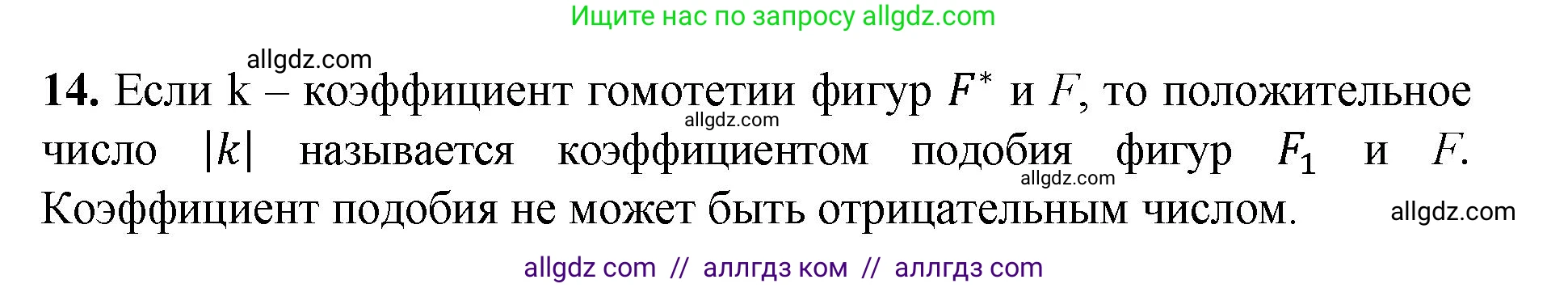 Ищите нас по запросу allgdz.com

allgdz.com

**14.** Если k – коэффициент гомотетии фигур $F^*$ и $F$, то положительное число $|k|$ называется коэффициентом подобия фигур $F_1$ и $F$. Коэффициент подобия не может быть отрицательным числом.

allgdz.com

allgdz.com

allgdz.com

allgdz com // аллгдз ком // аллгдз com